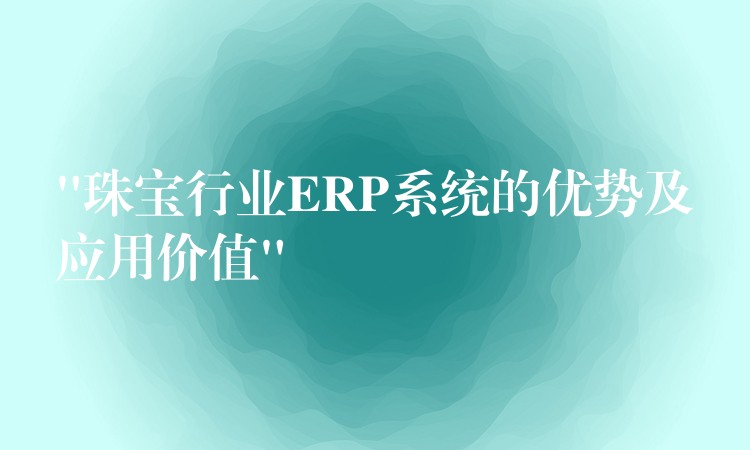 "珠宝行业ERP系统的优势及应用价值"